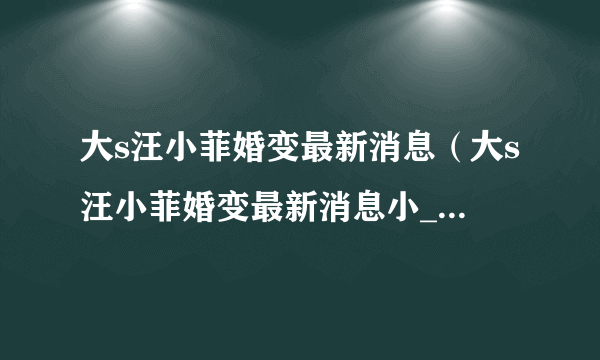 大s汪小菲婚变最新消息（大s汪小菲婚变最新消息小_...